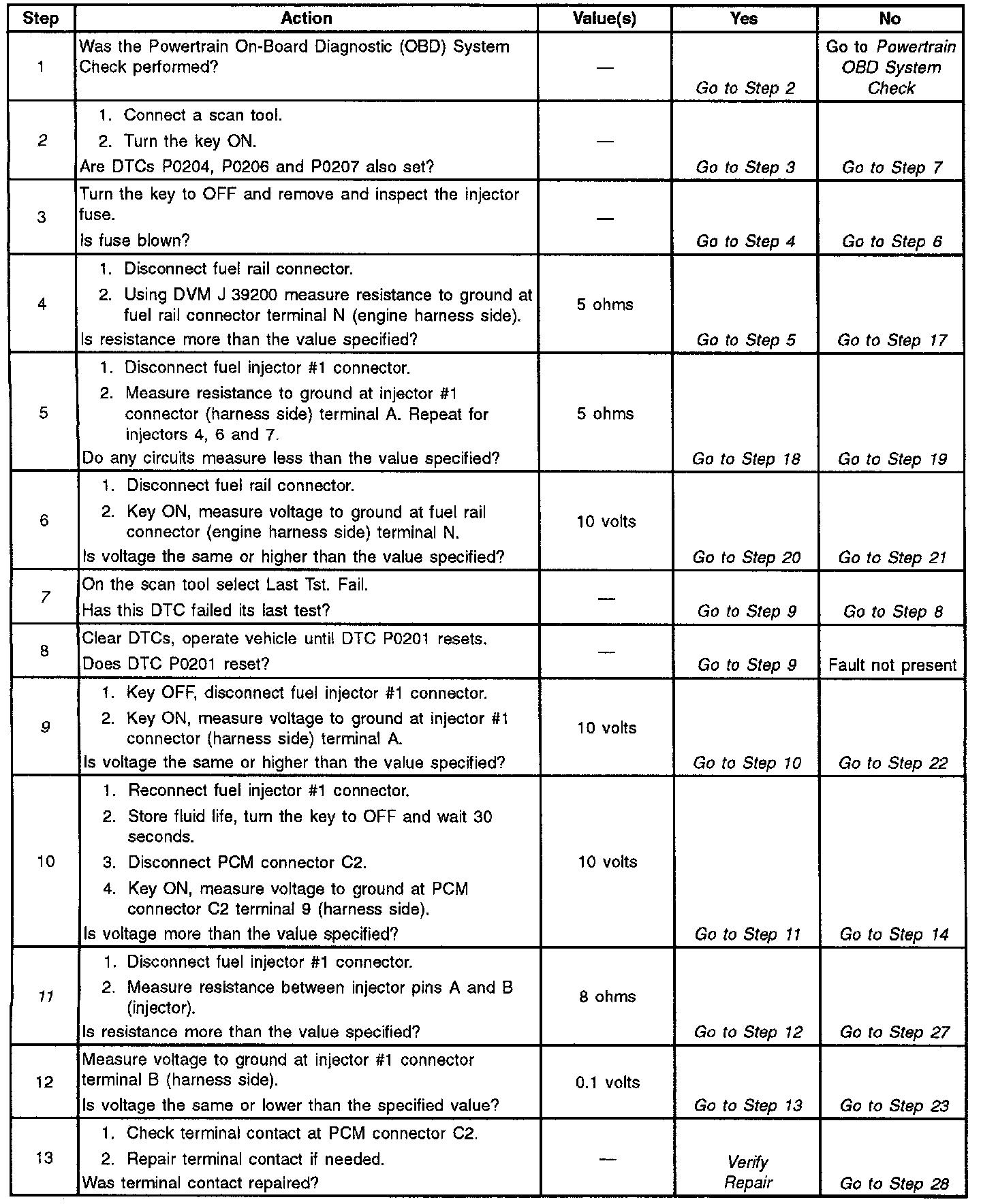 | Step | Action | Value(s) | Yes | No |
|---|---|---|---|---|
| 1 | Was the Powertrain On-Board Diagnostic (OBD) System Check performed? | — | Go to Step 2 | Go to Powertrain OBD System Check |
| 2 | 1. Connect a scan tool. 2. Turn the key ON. Are DTCs P0204, P0206 and P0207 also set? | — | Go to Step 3 | Go to Step 7 |
| 3 | Turn the key to OFF and remove and inspect the injector fuse. Is fuse blown? | — | Go to Step 4 | Go to Step 6 |
| 4 | 1. Disconnect fuel rail connector. 2. Using DVM J 39200 measure resistance to ground at fuel rail connector terminal N (engine harness side). Is resistance more than the value specified? | 5 ohms | Go to Step 5 | Go to Step 17 |
| 5 | 1. Disconnect fuel injector #1 connector. 2. Measure resistance to ground at injector #1 connector (harness side) terminal A. Repeat for injectors 4, 6 and 7. Do any circuits measure less than the value specified? | 5 ohms | Go to Step 18 | Go to Step 19 |
| 6 | 1. Disconnect fuel rail connector. 2. Key ON, measure voltage to ground at fuel rail connector (engine harness side) terminal N. Is voltage the same or higher than the value specified? | 10 volts | Go to Step 20 | Go to Step 21 |
| 7 | On the scan tool select Last Tst. Fail. Has this DTC failed its last test? | — | Go to Step 9 | Go to Step 8 |
| 8 | Clear DTCs, operate vehicle until DTC P0201 resets. Does DTC P0201 reset? | — | Go to Step 9 | Fault not present |
| 9 | 1. Key OFF, disconnect fuel injector #1 connector. 2. Key ON, measure voltage to ground at injector #1 connector (harness side) terminal A. Is voltage the same or higher than the value specified? | 10 volts | Go to Step 10 | Go to Step 22 |
| 10 | 1. Reconnect fuel injector #1 connector. 2. Store fluid life, turn the key to OFF and wait 30 seconds. 3. Disconnect PCM connector C2. 4. Key ON, measure voltage to ground at PCM connector C2 terminal 9 (harness side). Is voltage more than the value specified? | 10 volts | Go to Step 11 | Go to Step 14 |
| 11 | 1. Disconnect fuel injector #1 connector. 2. Measure resistance between injector pins A and B (injector). Is resistance more than the value specified? | 8 ohms | Go to Step 12 | Go to Step 27 |
| 12 | Measure voltage to ground at injector #1 connector terminal B (harness side). Is voltage the same or lower than the specified value? | 0.1 volts | Go to Step 13 | Go to Step 23 |
| 13 | 1. Check terminal contact at PCM connector C2. 2. Repair terminal contact if needed. Was terminal contact repaired? | — | Verify Repair | Go to Step 28 |